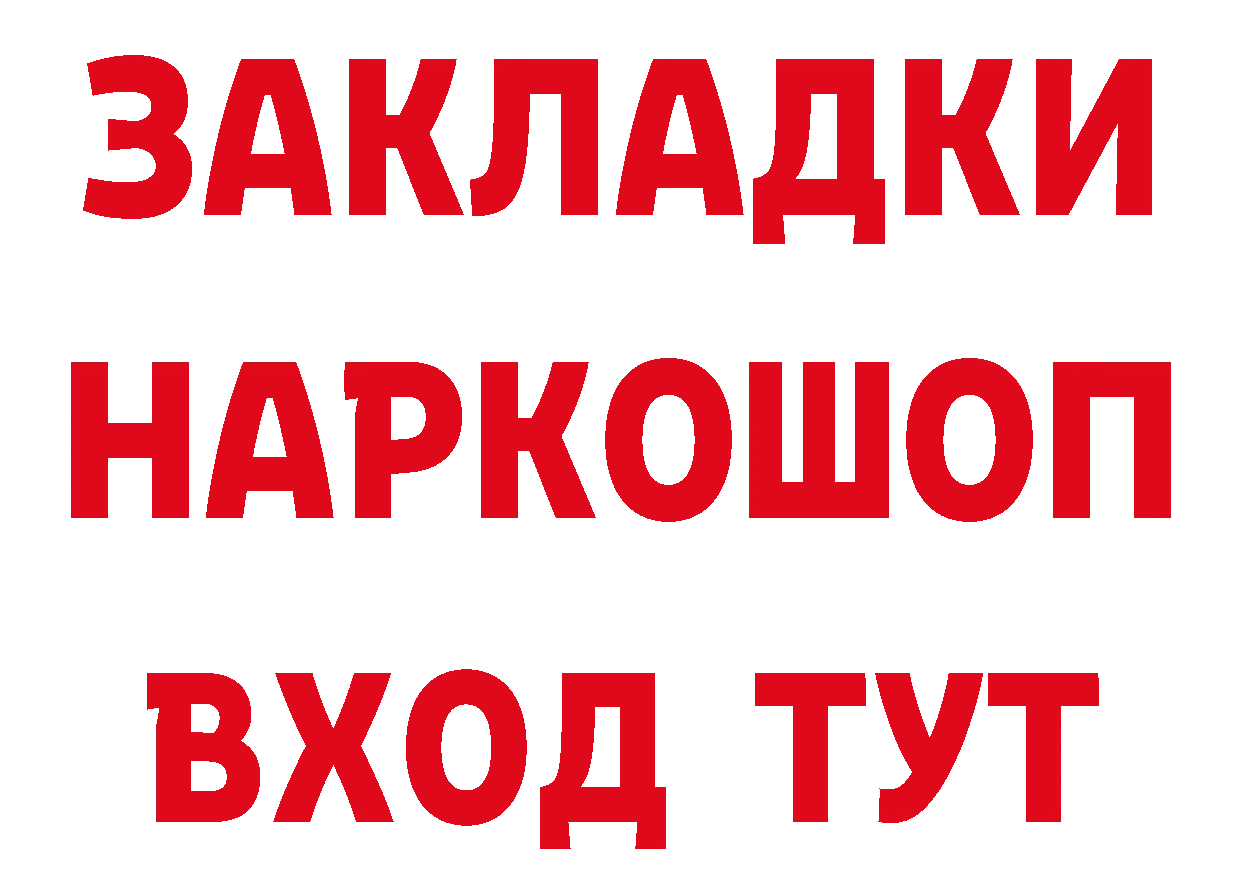 ЗАКЛАДКИ
НАРКОШОП
ВХОД ТУТ